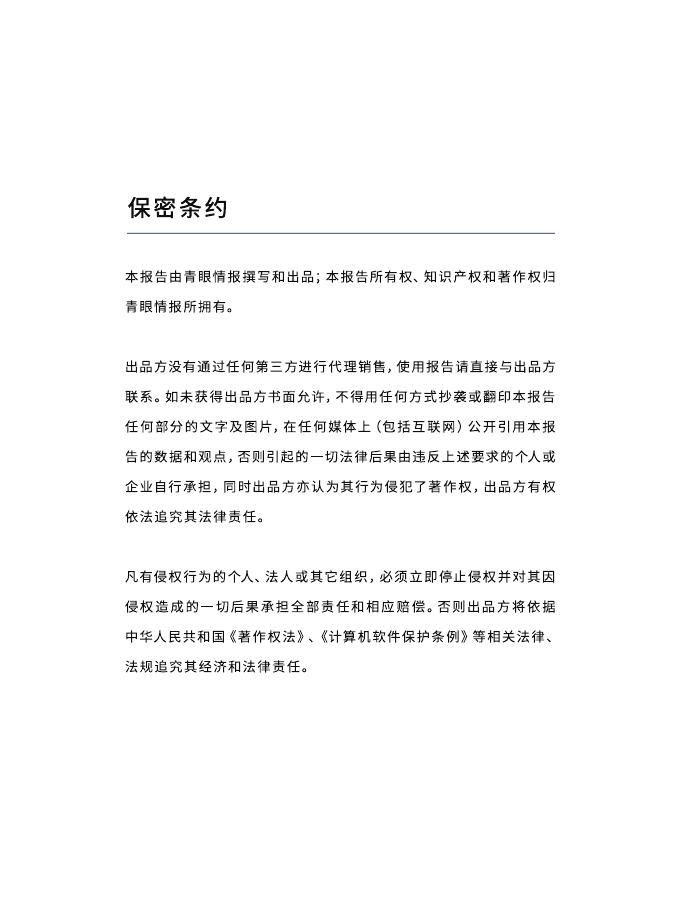 保密条约

本报告由青眼情报撰写和出品；本报告所有权、知识产权和著作权归青眼情报所拥有。

出品方没有通过任何第三方进行代理销售，使用报告请直接与出品方联系。如未获得出品方书面允许，不得用任何方式抄袭或翻印本报告任何部分的文字及图片，在任何媒体上（包括互联网）公开引用本报告的数据和观点，否则引起的一切法律后果由违反上述要求的个人或企业自行承担，同时出品方亦认为其行为侵犯了著作权，出品方有权依法追究其法律责任。

凡有侵权行为的个人、法人或其它组织，必须立即停止侵权并对其因侵权造成的一切后果承担全部责任和相应赔偿。否则出品方将依据中华人民共和国《著作权法》、《计算机软件保护条例》等相关法律、法规追究其经济和法律责任。